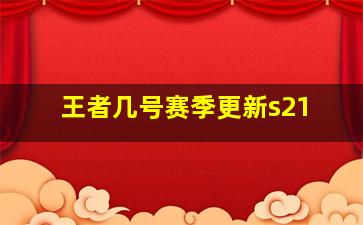 王者几号赛季更新s21